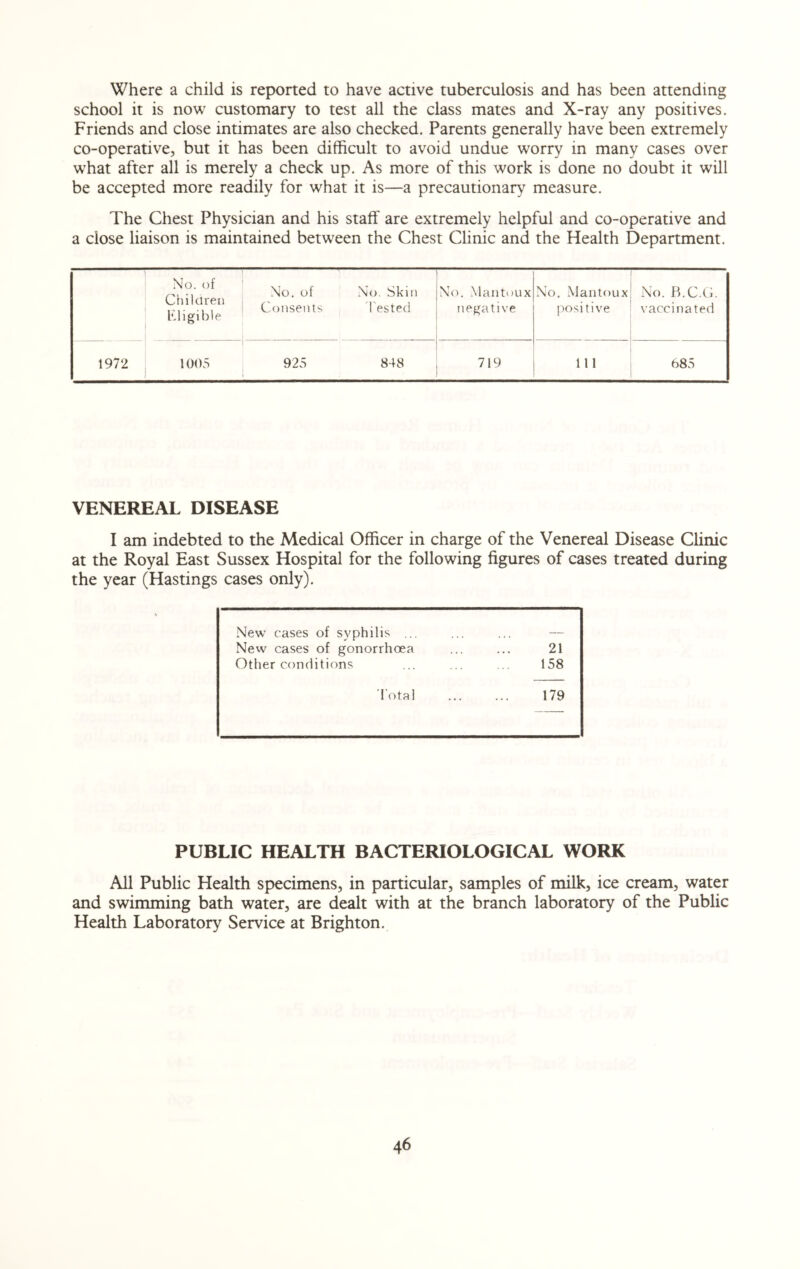 Where a child is reported to have active tuberculosis and has been attending school it is now customary to test all the class mates and X-ray any positives. Friends and close intimates are also checked. Parents generally have been extremely co-operative, but it has been difficult to avoid undue worry in many cases over what after all is merely a check up. As more of this work is done no doubt it will be accepted more readily for what it is—a precautionary measure.

The Chest Physician and his staff are extremely helpful and co-operative and a close liaison is maintained between the Chest Clinic and the Health Department.

| | No. of Children Eligible | No. of Consents | No. Skin Tested | No. Mantoux negative | No. Mantoux positive | No. B.C.G. vaccinated |
|---|---|---|---|---|---|---|
| 1972 | 1005 | 925 | 848 | 719 | 111 | 685 |

VENEREAL DISEASE

I am indebted to the Medical Officer in charge of the Venereal Disease Clinic at the Royal East Sussex Hospital for the following figures of cases treated during the year (Hastings cases only).

| | |
|---|---|
| New cases of syphilis ... ... ... | — |
| New cases of gonorrhœa ... ... | 21 |
| Other conditions ... ... ... | 158 |
| Total ... ... | 179 |

PUBLIC HEALTH BACTERIOLOGICAL WORK

All Public Health specimens, in particular, samples of milk, ice cream, water and swimming bath water, are dealt with at the branch laboratory of the Public Health Laboratory Service at Brighton.

46